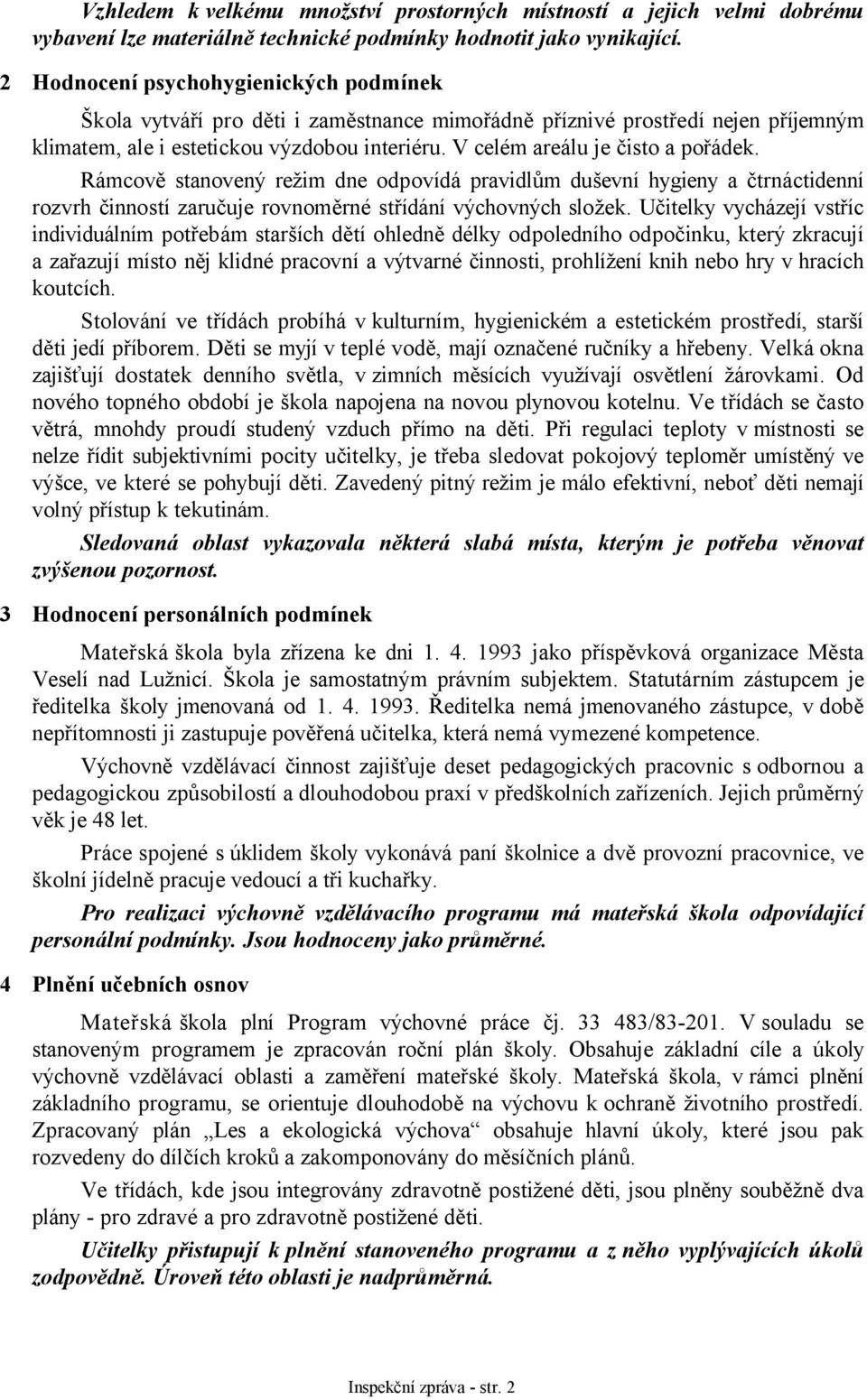 Vzhledem k velkému množství prostorných místností a jejich velmi dobrému vybavení lze materiálně technické podmínky hodnotit jako vynikající.

2 Hodnocení psychohygienických podmínek

Škola vytváří pro děti i zaměstnance mimořádně příznivé prostředí nejen příjemným klimatem, ale i estetickou výzdobou interiéru. V celém areálu je čisto a pořádek.

Rámcově stanovený režim dne odpovídá pravidlům duševní hygieny a čtrnáctidenní rozvrh činností zaručuje rovnoměrné střídání výchovných složek. Učitelky vycházejí vstříc individuálním potřebám starších dětí ohledně délky odpoledního odpočinku, který zkracují a zařazují místo něj klidné pracovní a výtvarné činnosti, prohlížení knih nebo hry v hracích koutcích.

Stolování ve třídách probíhá v kulturním, hygienickém a estetickém prostředí, starší děti jedí příborem. Děti se myjí v teplé vodě, mají označené ručníky a hřebeny. Velká okna zajišťují dostatek denního světla, v zimních měsících využívají osvětlení žárovkami. Od nového topného období je škola napojena na novou plynovou kotelnu. Ve třídách se často větrá, mnohdy proudí studený vzduch přímo na děti. Při regulaci teploty v místnosti se nelze řídit subjektivními pocity učitelky, je třeba sledovat pokojový teploměr umístěný ve výšce, ve které se pohybují děti. Zavedený pitný režim je málo efektivní, neboť děti nemají volný přístup k tekutinám.

Sledovaná oblast vykazovala některá slabá místa, kterým je potřeba věnovat zvýšenou pozornost.

3 Hodnocení personálních podmínek

Mateřská škola byla zřízena ke dni 1. 4. 1993 jako příspěvková organizace Města Veselí nad Lužnicí. Škola je samostatným právním subjektem. Statutárním zástupcem je ředitelka školy jmenovaná od 1. 4. 1993. Ředitelka nemá jmenovaného zástupce, v době nepřítomnosti ji zastupuje pověřená učitelka, která nemá vymezené kompetence.

Výchovně vzdělávací činnost zajišťuje deset pedagogických pracovnic s odbornou a pedagogickou způsobilostí a dlouhodobou praxí v předškolních zařízeních. Jejich průměrný věk je 48 let.

Práce spojené s úklidem školy vykonává paní školnice a dvě provozní pracovnice, ve školní jídelně pracuje vedoucí a tři kuchařky.

Pro realizaci výchovně vzdělávacího programu má mateřská škola odpovídající personální podmínky. Jsou hodnoceny jako průměrné.

4 Plnění učebních osnov

Mateřská škola plní Program výchovné práce čj. 33 483/83-201. V souladu se stanoveným programem je zpracován roční plán školy. Obsahuje základní cíle a úkoly výchovně vzdělávací oblasti a zaměření mateřské školy. Mateřská škola, v rámci plnění základního programu, se orientuje dlouhodobě na výchovu k ochraně životního prostředí. Zpracovaný plán „Les a ekologická výchova“ obsahuje hlavní úkoly, které jsou pak rozvedeny do dílčích kroků a zakomponovány do měsíčních plánů.

Ve třídách, kde jsou integrovány zdravotně postižené děti, jsou plněny souběžně dva plány - pro zdravé a pro zdravotně postižené děti.

Učitelky přistupují k plnění stanoveného programu a z něho vyplývajících úkolů zodpovědně. Úroveň této oblasti je nadprůměrná.

Inspekční zpráva - str. 2